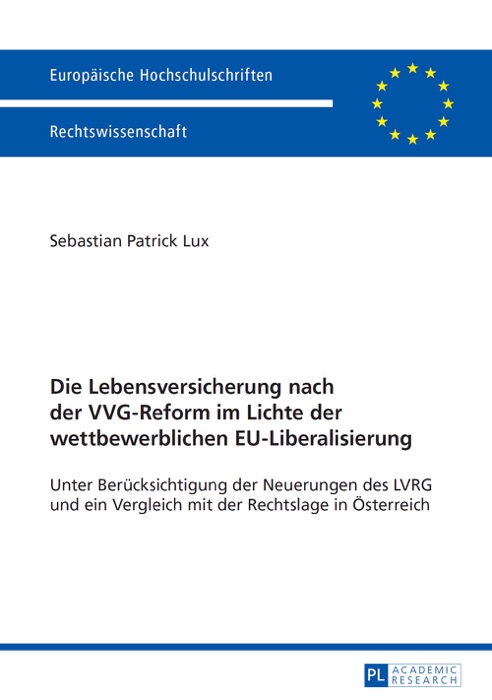 Europäische Hochschulschriften

Rechtswissenschaft

Sebastian Patrick Lux

Die Lebensversicherung nach der VVG-Reform im Lichte der wettbewerblichen EU-Liberalisierung

Unter Berücksichtigung der Neuerungen des LVRG und ein Vergleich mit der Rechtslage in Österreich

PL ACADEMIC RESEARCH